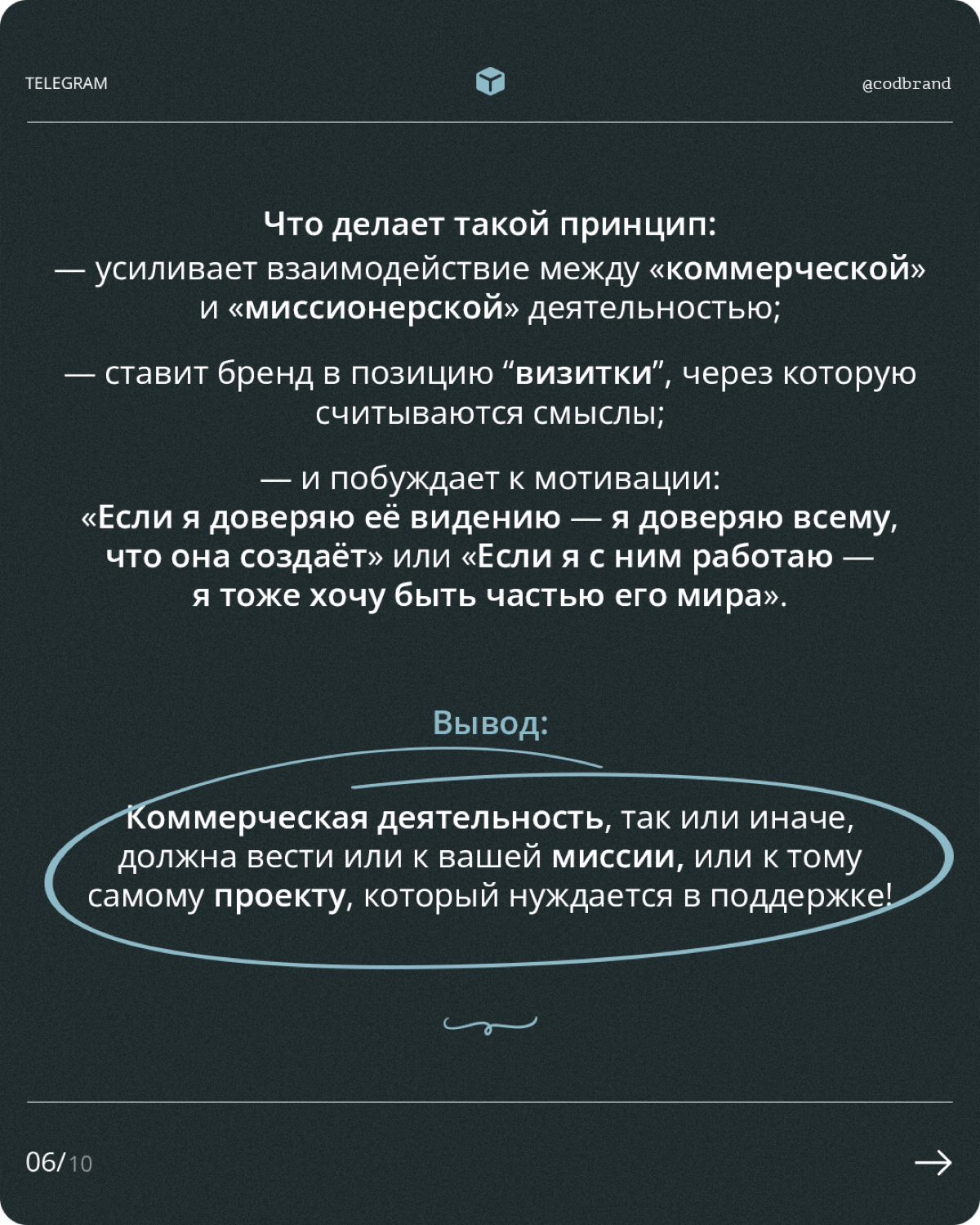 TELEGRAM

@codbrand

Что делает такой принцип:
— усиливает взаимодействие между «коммерческой» и «миссионерской» деятельностью;

— ставит бренд в позицию “визитки”, через которую считываются смыслы;

— и побуждает к мотивации:
«Если я доверяю её видению — я доверяю всему, что она создаёт» или «Если я с ним работаю — я тоже хочу быть частью его мира».

Вывод:

Коммерческая деятельность, так или иначе, должна вести или к вашей миссии, или к тому самому проекту, который нуждается в поддержке!

06/10